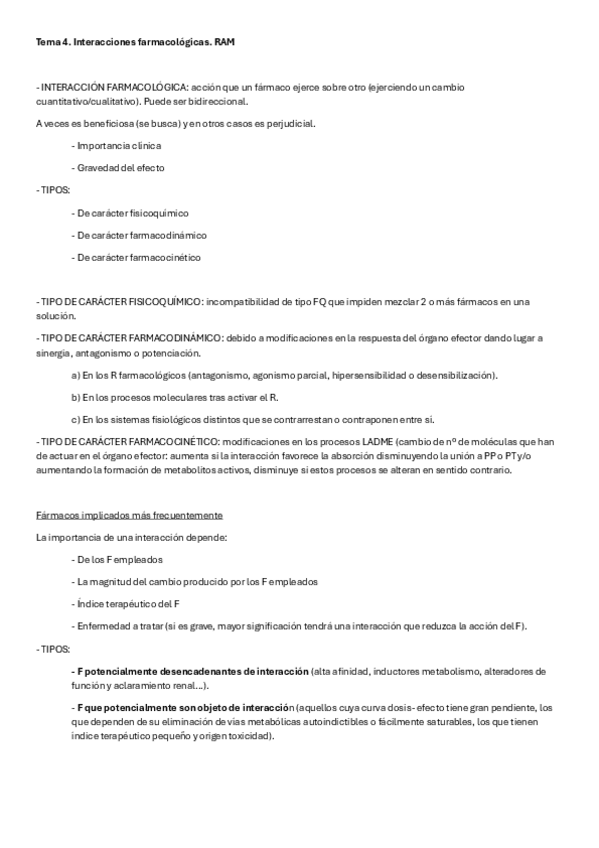 Tema 4. Interacciones farmacológicas. RAM

- INTERACCIÓN FARMACOLÓGICA: acción que un fármaco ejerce sobre otro (ejerciendo un cambio cuantitativo/cualitativo). Puede ser bidireccional.

A veces es beneficiosa (se busca) y en otros casos es perjudicial.

- Importancia clínica

- Gravedad del efecto

- TIPOS:

- De carácter fisicoquímico

- De carácter farmacodinámico

- De carácter farmacocinético

- TIPO DE CARÁCTER FISICOQUÍMICO: incompatibilidad de tipo FQ que impiden mezclar 2 o más fármacos en una solución.

- TIPO DE CARÁCTER FARMACODINÁMICO: debido a modificaciones en la respuesta del órgano efector dando lugar a sinergia, antagonismo o potenciación.

a) En los R farmacológicos (antagonismo, agonismo parcial, hipersensibilidad o desensibilización).

b) En los procesos moleculares tras activar el R.

c) En los sistemas fisiológicos distintos que se contrarrestan o contraponen entre sí.

- TIPO DE CARÁCTER FARMACOCINÉTICO: modificaciones en los procesos LADME (cambio de nº de moléculas que han de actuar en el órgano efector: aumenta si la interacción favorece la absorción disminuyendo la unión a PP o PT y/o aumentando la formación de metabolitos activos, disminuye si estos procesos se alteran en sentido contrario.

Fármacos implicados más frecuentemente

La importancia de una interacción depende:

- De los F empleados

- La magnitud del cambio producido por los F empleados

- Índice terapéutico del F

- Enfermedad a tratar (si es grave, mayor significación tendrá una interacción que reduzca la acción del F).

- TIPOS:

- F potencialmente desencadenantes de interacción (alta afinidad, inductores metabolismo, alteradores de función y aclaramiento renal...).

- F que potencialmente son objeto de interacción (aquellos cuya curva dosis- efecto tiene gran pendiente, los que dependen de su eliminación de vías metabólicas autoindictibles o fácilmente saturables, los que tienen índice terapéutico pequeño y origen toxicidad).